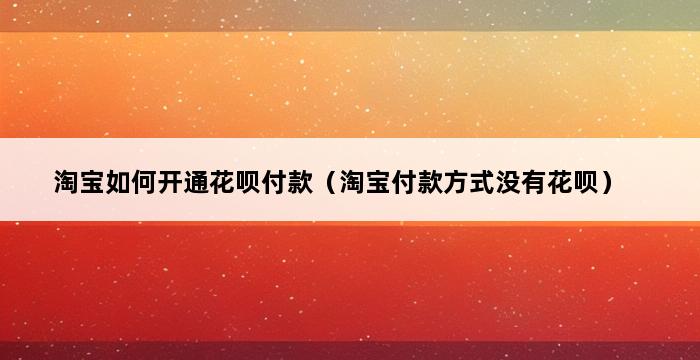 淘宝如何开通花呗付款（淘宝付款方式没有花呗）